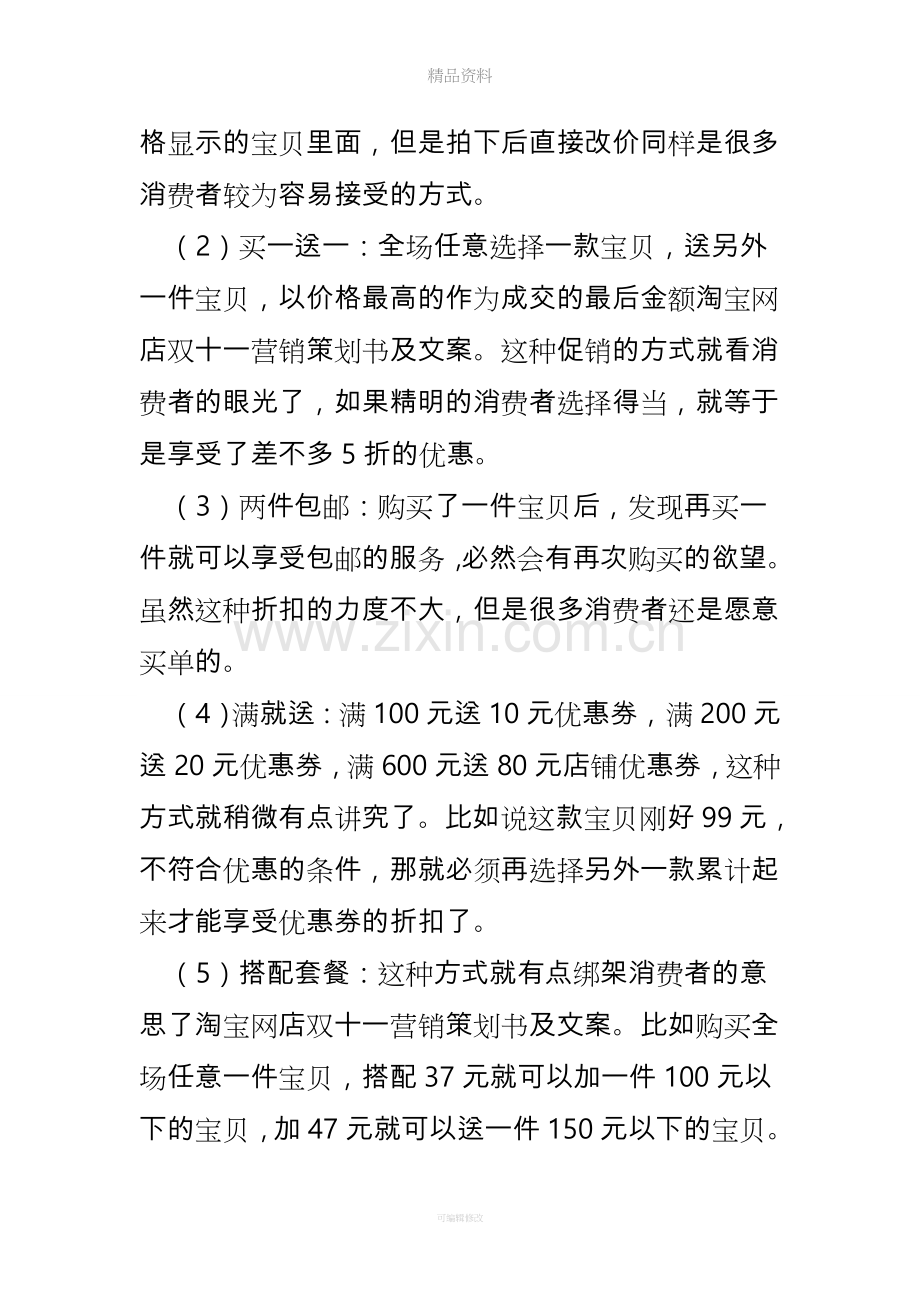 精品资料

格显示的宝贝里面，但是拍下后直接改价同样是很多消费者较为容易接受的方式。

（2）买一送一：全场任意选择一款宝贝，送另外一件宝贝，以价格最高的作为成交的最后金额淘宝网店双十一营销策划书及文案。这种促销的方式就看消费者的眼光了，如果精明的消费者选择得当，就等于是享受了差不多5折的优惠。

（3）两件包邮：购买了一件宝贝后，发现再买一件就可以享受包邮的服务，必然会有再次购买的欲望。虽然这种折扣的力度不大，但是很多消费者还是愿意买单的。

（4）满就送：满100元送10元优惠券，满200元送20元优惠券，满600元送80元店铺优惠券，这种方式就稍微有点讲究了。比如说这款宝贝刚好99元，不符合优惠的条件，那就必须再选择另外一款累计起来才能享受优惠券的折扣了。

（5）搭配套餐：这种方式就有点绑架消费者的意思了淘宝网店双十一营销策划书及文案。比如购买全场任意一件宝贝，搭配37元就可以加一件100元以下的宝贝，加47元就可以送一件150元以下的宝贝。

可编辑修改

www.zixin.com.cn